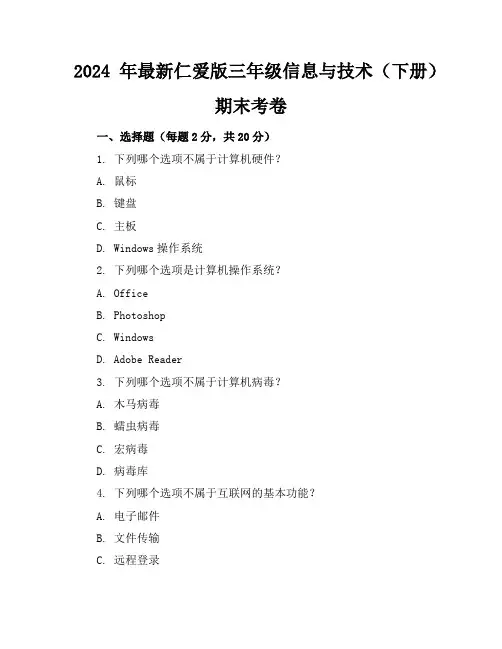 2024 年最新仁爱版三年级信息与技术（下册）期末考卷

一、选择题（每题 2 分，共 20 分）

1. 下列哪个选项不属于计算机硬件？

A. 鼠标

B. 键盘

C. 主板

D. Windows 操作系统

2. 下列哪个选项是计算机操作系统？

A. Office

B. Photoshop

C. Windows

D. Adobe Reader

3. 下列哪个选项不属于计算机病毒？

A. 木马病毒

B. 蠕虫病毒

C. 宏病毒

D. 病毒库

4. 下列哪个选项不属于互联网的基本功能？

A. 电子邮件

B. 文件传输

C. 远程登录